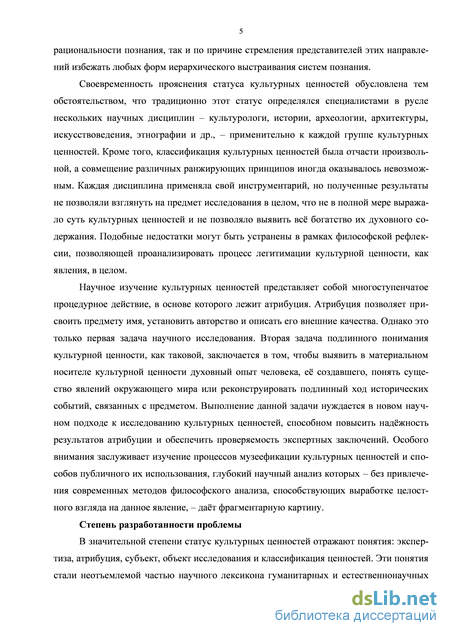 5

рациональности познания, так и по причине стремления представителей этих направлений избежать любых форм иерархического выстраивания систем познания.

Своевременность прояснения статуса культурных ценностей обусловлена тем обстоятельством, что традиционно этот статус определялся специалистами в русле нескольких научных дисциплин – культурологи, истории, археологии, архитектуры, искусствоведения, этнографии и др., – применительно к каждой группе культурных ценностей. Кроме того, классификация культурных ценностей была отчасти произвольной, а совмещение различных ранжирующих принципов иногда оказывалось невозможным. Каждая дисциплина применяла свой инструментарий, но полученные результаты не позволяли взглянуть на предмет исследования в целом, что не в полной мере выражало суть культурных ценностей и не позволяло выявить всё богатство их духовного содержания. Подобные недостатки могут быть устранены в рамках философской рефлексии, позволяющей проанализировать процесс легитимации культурной ценности, как явления, в целом.

Научное изучение культурных ценностей представляет собой многоступенчатое процедурное действие, в основе которого лежит атрибуция. Атрибуция позволяет присвоить предмету имя, установить авторство и описать его внешние качества. Однако это только первая задача научного исследования. Вторая задача подлинного понимания культурной ценности, как таковой, заключается в том, чтобы выявить в материальном носителе культурной ценности духовный опыт человека, её создавшего, понять существо явлений окружающего мира или реконструировать подлинный ход исторических событий, связанных с предметом. Выполнение данной задачи нуждается в новом научном подходе к исследованию культурных ценностей, способном повысить надёжность результатов атрибуции и обеспечить проверяемость экспертных заключений. Особого внимания заслуживает изучение процессов музеефикации культурных ценностей и способов публичного их использования, глубокий научный анализ которых – без привлечения современных методов философского анализа, способствующих выработке целостного взгляда на данное явление, – даёт фрагментарную картину.

Степень разработанности проблемы

В значительной степени статус культурных ценностей отражают понятия: экспертиза, атрибуция, субъект, объект исследования и классификация ценностей. Эти понятия стали неотъемлемой частью научного лексикона гуманитарных и естественнонаучных

dsLib.net
библиотека диссертаций